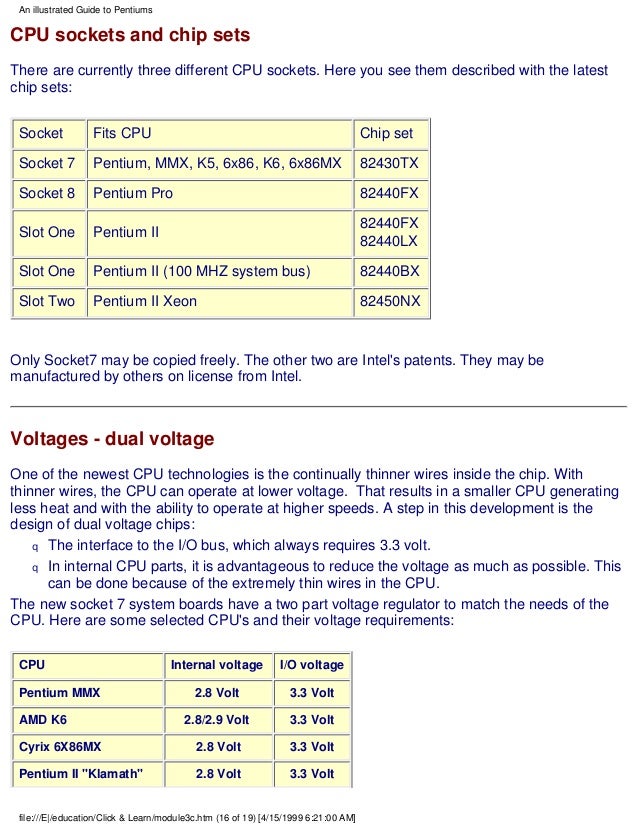 An illustrated Guide to Pentiums

CPU sockets and chip sets

There are currently three different CPU sockets. Here you see them described with the latest chip sets:

| Socket | Fits CPU | Chip set |
|---|---|---|
| Socket 7 | Pentium, MMX, K5, 6x86, K6, 6x86MX | 82430TX |
| Socket 8 | Pentium Pro | 82440FX |
| Slot One | Pentium II | 82440FX 82440LX |
| Slot One | Pentium II (100 MHZ system bus) | 82440BX |
| Slot Two | Pentium II Xeon | 82450NX |

Only Socket7 may be copied freely. The other two are Intel's patents. They may be manufactured by others on license from Intel.

Voltages - dual voltage

One of the newest CPU technologies is the continually thinner wires inside the chip. With thinner wires, the CPU can operate at lower voltage. That results in a smaller CPU generating less heat and with the ability to operate at higher speeds. A step in this development is the design of dual voltage chips:

q The interface to the I/O bus, which always requires 3.3 volt.

q In internal CPU parts, it is advantageous to reduce the voltage as much as possible. This can be done because of the extremely thin wires in the CPU.

The new socket 7 system boards have a two part voltage regulator to match the needs of the CPU. Here are some selected CPU's and their voltage requirements:

| CPU | Internal voltage | I/O voltage |
|---|---|---|
| Pentium MMX | 2.8 Volt | 3.3 Volt |
| AMD K6 | 2.8/2.9 Volt | 3.3 Volt |
| Cyrix 6X86MX | 2.8 Volt | 3.3 Volt |
| Pentium II "Klamath" | 2.8 Volt | 3.3 Volt |

file:///E|/education/Click & Learn/module3c.htm (16 of 19) [4/15/1999 6:21:00 AM]